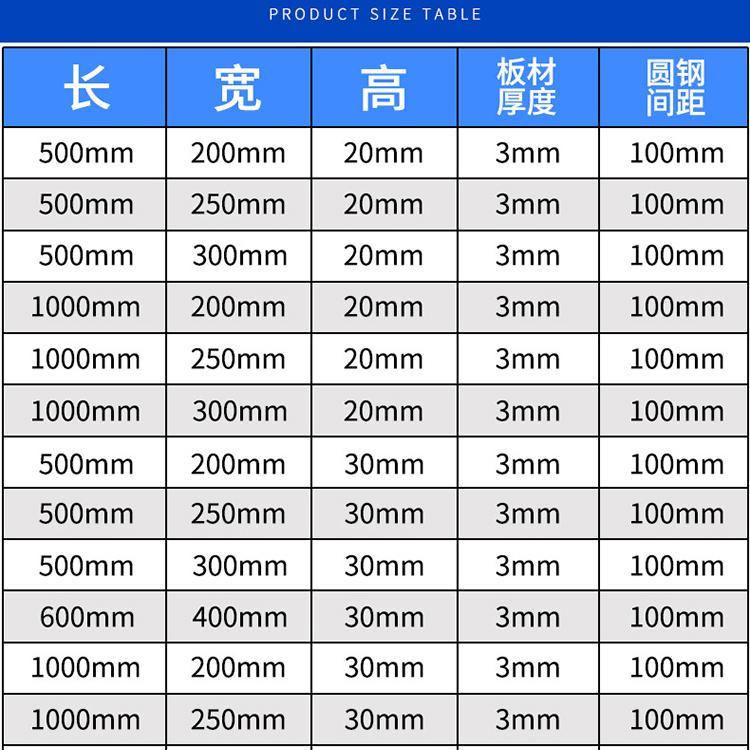 PRODUCT SIZE TABLE

| 长 | 宽 | 高 | 板材厚度 | 圆钢间距 |
|---|---|---|---|---|
| 500mm | 200mm | 20mm | 3mm | 100mm |
| 500mm | 250mm | 20mm | 3mm | 100mm |
| 500mm | 300mm | 20mm | 3mm | 100mm |
| 1000mm | 200mm | 20mm | 3mm | 100mm |
| 1000mm | 250mm | 20mm | 3mm | 100mm |
| 1000mm | 300mm | 20mm | 3mm | 100mm |
| 500mm | 200mm | 30mm | 3mm | 100mm |
| 500mm | 250mm | 30mm | 3mm | 100mm |
| 500mm | 300mm | 30mm | 3mm | 100mm |
| 600mm | 400mm | 30mm | 3mm | 100mm |
| 1000mm | 200mm | 30mm | 3mm | 100mm |
| 1000mm | 250mm | 30mm | 3mm | 100mm |